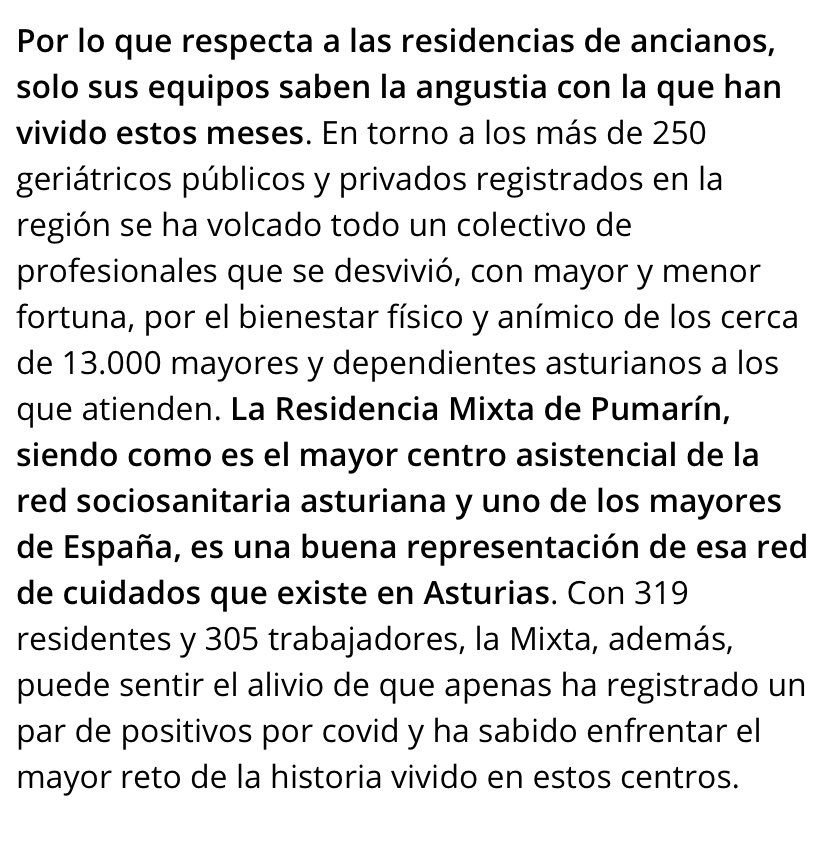 Por lo que respecta a las residencias de ancianos, solo sus equipos saben la angustia con la que han vivido estos meses. En torno a los más de 250 geriátricos públicos y privados registrados en la región se ha volcado todo un colectivo de profesionales que se desvivió, con mayor y menor fortuna, por el bienestar físico y anímico de los cerca de 13.000 mayores y dependientes asturianos a los que atienden. La Residencia Mixta de Pumarín, siendo como es el mayor centro asistencial de la red sociosanitaria asturiana y uno de los mayores de España, es una buena representación de esa red de cuidados que existe en Asturias. Con 319 residentes y 305 trabajadores, la Mixta, además, puede sentir el alivio de que apenas ha registrado un par de positivos por covid y ha sabido enfrentar el mayor reto de la historia vivido en estos centros.